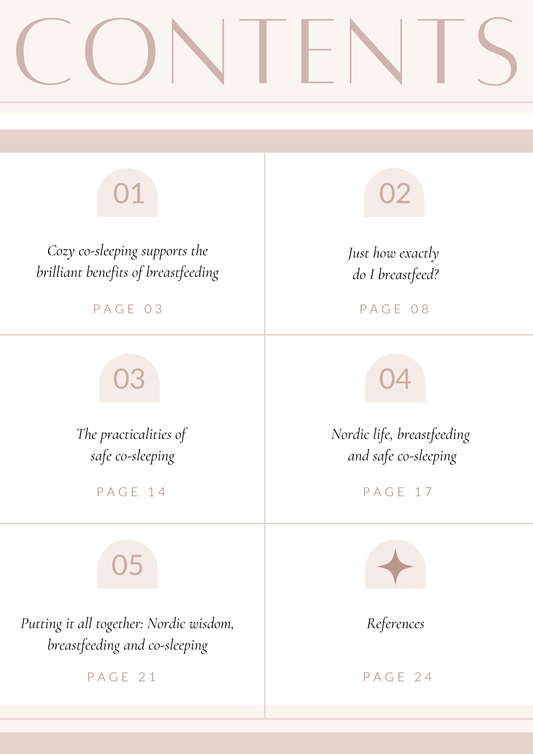 CONTENTS

01

Cozy co-sleeping supports the brilliant benefits of breastfeeding

PAGE 03

02

Just how exactly do I breastfeed?

PAGE 08

03

The practicalities of safe co-sleeping

PAGE 14

04

Nordic life, breastfeeding and safe co-sleeping

PAGE 17

05

Putting it all together: Nordic wisdom, breastfeeding and co-sleeping

PAGE 21

References

PAGE 24